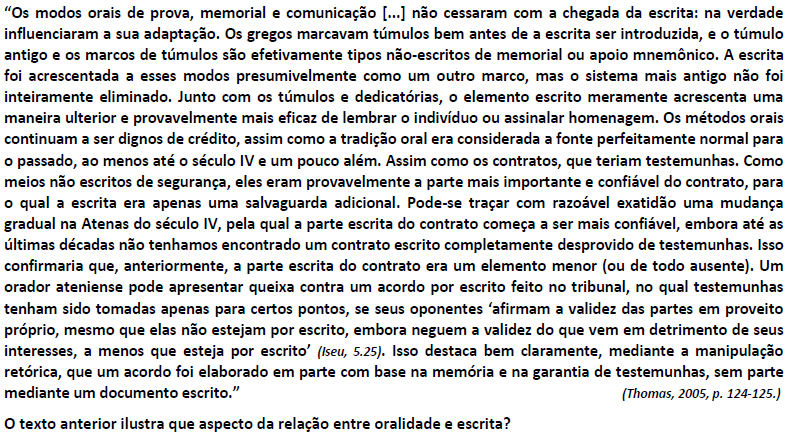 "Os modos orais de prova, memorial e comunicação [...] não cessaram com a chegada da escrita: na verdade influenciaram a sua adaptação. Os gregos marcavam túmulos bem antes de a escrita ser introduzida, e o túmulo antigo e os marcos de túmulos são efetivamente tipos não-escritos de memorial ou apoio mnemônico. A escrita foi acrescentada a esses modos presumivelmente como um outro marco, mas o sistema mais antigo não foi inteiramente eliminado. Junto com os túmulos e dedicatórias, o elemento escrito meramente acrescenta uma maneira ulterior e provavelmente mais eficaz de lembrar o indivíduo ou assinalar homenagem. Os métodos orais continuam a ser dignos de crédito, assim como a tradição oral era considerada a fonte perfeitamente normal para o passado, ao menos até o século IV e um pouco além. Assim como os contratos, que teriam testemunhas. Como meios não escritos de segurança, eles eram provavelmente a parte mais importante e confiável do contrato, para o qual a escrita era apenas uma salvaguarda adicional. Pode-se traçar com razoável exatidão uma mudança gradual na Atenas do século IV, pela qual a parte escrita do contrato começa a ser mais confiável, embora até as últimas décadas não tenhamos encontrado um contrato escrito completamente desprovido de testemunhas. Isso confirmaria que, anteriormente, a parte escrita do contrato era um elemento menor (ou de todo ausente). Um orador ateniense pode apresentar queixa contra um acordo por escrito feito no tribunal, no qual testemunhas tenham sido tomadas apenas para certos pontos, se seus oponentes 'afirmam a validez das partes em proveito próprio, mesmo que elas não estejam por escrito, embora neguem a validez do que vem em detrimento de seus interesses, a menos que esteja por escrito' (Iseu, 5.25). Isso destaca bem claramente, mediante a manipulação retórica, que um acordo foi elaborado em parte com base na memória e na garantia de testemunhas, sem parte mediante um documento escrito."

(Thomas, 2005, p. 124-125.)

O texto anterior ilustra que aspecto da relação entre oralidade e escrita?